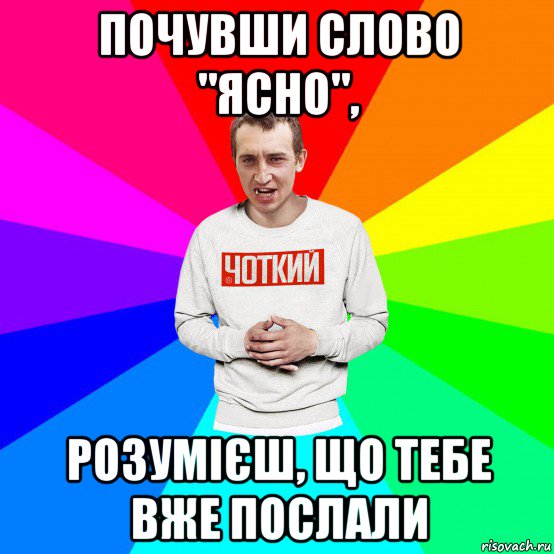 ПОЧУВШИ СЛОВО "ЯСНО",

ЧОТКИЙ

РОЗУМІЄШ, ЩО ТЕБЕ ВЖЕ ПОСЛАЛИ

risovach.ru